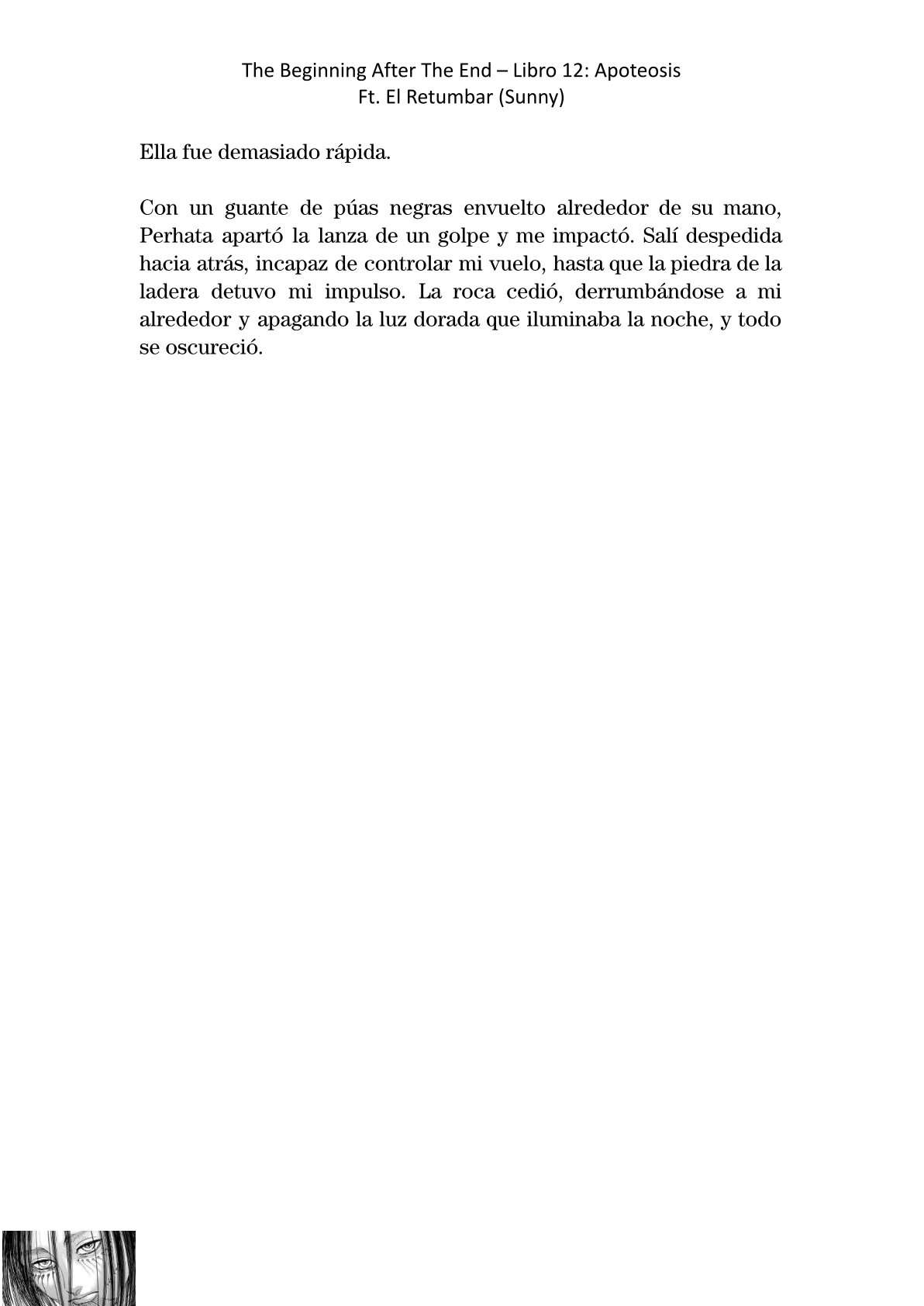 The Beginning After The End – Libro 12: Apoteosis
Ft. El Retumbar (Sunny)

Ella fue demasiado rápida.

Con un guante de púas negras envuelto alrededor de su mano, Perhata apartó la lanza de un golpe y me impactó. Salí despedida hacia atrás, incapaz de controlar mi vuelo, hasta que la piedra de la ladera detuvo mi impulso. La roca cedió, derrumbándose a mi alrededor y apagando la luz dorada que iluminaba la noche, y todo se oscureció.